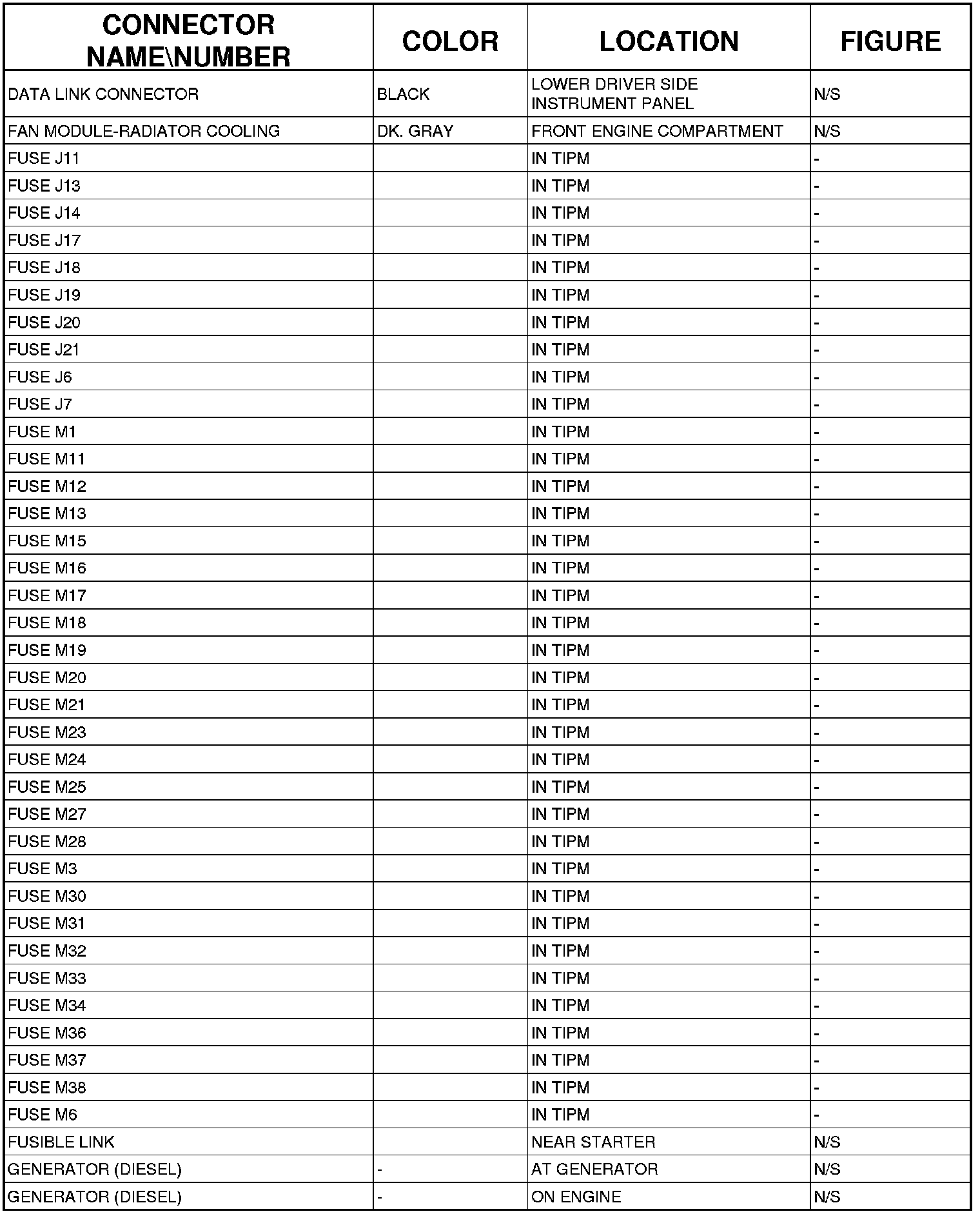 | CONNECTOR NAME\NUMBER | COLOR | LOCATION | FIGURE |
|---|---|---|---|
| DATA LINK CONNECTOR | BLACK | LOWER DRIVER SIDE INSTRUMENT PANEL | N/S |
| FAN MODULE-RADIATOR COOLING | DK. GRAY | FRONT ENGINE COMPARTMENT | N/S |
| FUSE J11 | | IN TIPM | - |
| FUSE J13 | | IN TIPM | - |
| FUSE J14 | | IN TIPM | - |
| FUSE J17 | | IN TIPM | - |
| FUSE J18 | | IN TIPM | - |
| FUSE J19 | | IN TIPM | - |
| FUSE J20 | | IN TIPM | - |
| FUSE J21 | | IN TIPM | - |
| FUSE J6 | | IN TIPM | - |
| FUSE J7 | | IN TIPM | - |
| FUSE M1 | | IN TIPM | - |
| FUSE M11 | | IN TIPM | - |
| FUSE M12 | | IN TIPM | - |
| FUSE M13 | | IN TIPM | - |
| FUSE M15 | | IN TIPM | - |
| FUSE M16 | | IN TIPM | - |
| FUSE M17 | | IN TIPM | - |
| FUSE M18 | | IN TIPM | - |
| FUSE M19 | | IN TIPM | - |
| FUSE M20 | | IN TIPM | - |
| FUSE M21 | | IN TIPM | - |
| FUSE M23 | | IN TIPM | - |
| FUSE M24 | | IN TIPM | - |
| FUSE M25 | | IN TIPM | - |
| FUSE M27 | | IN TIPM | - |
| FUSE M28 | | IN TIPM | - |
| FUSE M3 | | IN TIPM | - |
| FUSE M30 | | IN TIPM | - |
| FUSE M31 | | IN TIPM | - |
| FUSE M32 | | IN TIPM | - |
| FUSE M33 | | IN TIPM | - |
| FUSE M34 | | IN TIPM | - |
| FUSE M36 | | IN TIPM | - |
| FUSE M37 | | IN TIPM | - |
| FUSE M38 | | IN TIPM | - |
| FUSE M6 | | IN TIPM | - |
| FUSIBLE LINK | | NEAR STARTER | N/S |
| GENERATOR (DIESEL) | - | AT GENERATOR | N/S |
| GENERATOR (DIESEL) | - | ON ENGINE | N/S |